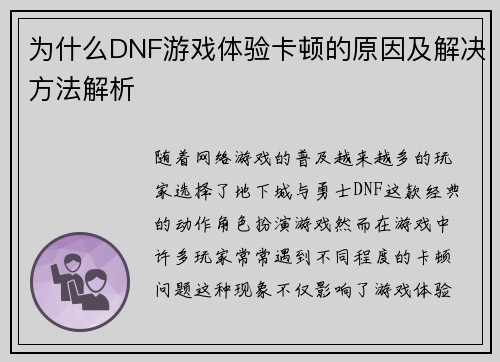 为什么DNF游戏体验卡顿的原因及解决方法解析

随着网络游戏的普及越来越多的玩家选择了地下城与勇士DNF这款经典的动作角色扮演游戏然而在游戏中许多玩家常常遇到不同程度的卡顿问题这种现象不仅影响了游戏体验